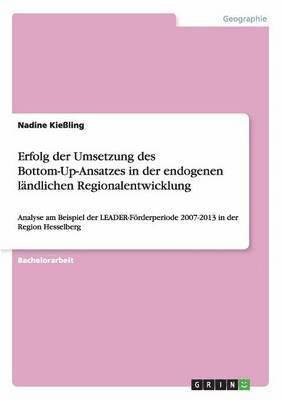 Geographie

Nadine Kießling

Erfolg der Umsetzung des Bottom-Up-Ansatzes in der endogenen ländlichen Regionalentwicklung

Analyse am Beispiel der LEADER-Förderperiode 2007-2013 in der Region Hesselberg

Bachelorarbeit

GRIN